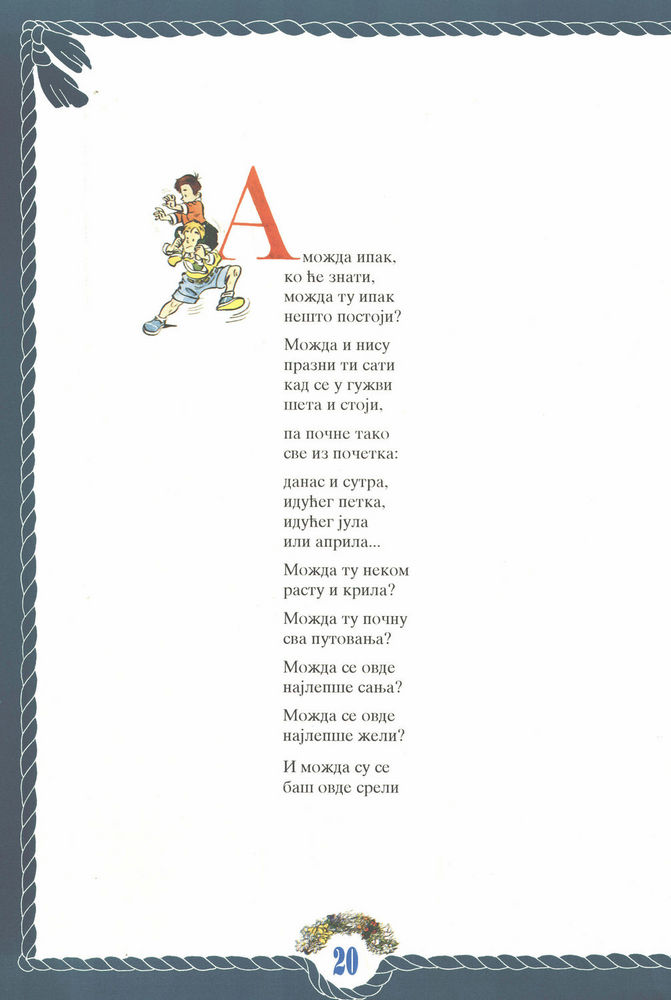 А можда ипак,
ко ће знати,
можда ту ипак
нешто постоји?

Можда и нису
празни ти сати
кад се у гужви
шета и стоји,

па почне тако
све из почетка:

данас и сутра,
идућег петка,
идућег јула
или априла...

Можда ту неком
расту и крила?

Можда ту почну
сва путовања?

Можда се овде
најлепше сања?

Можда се овде
најлепше жели?

И можда су се
баш овде срели

20